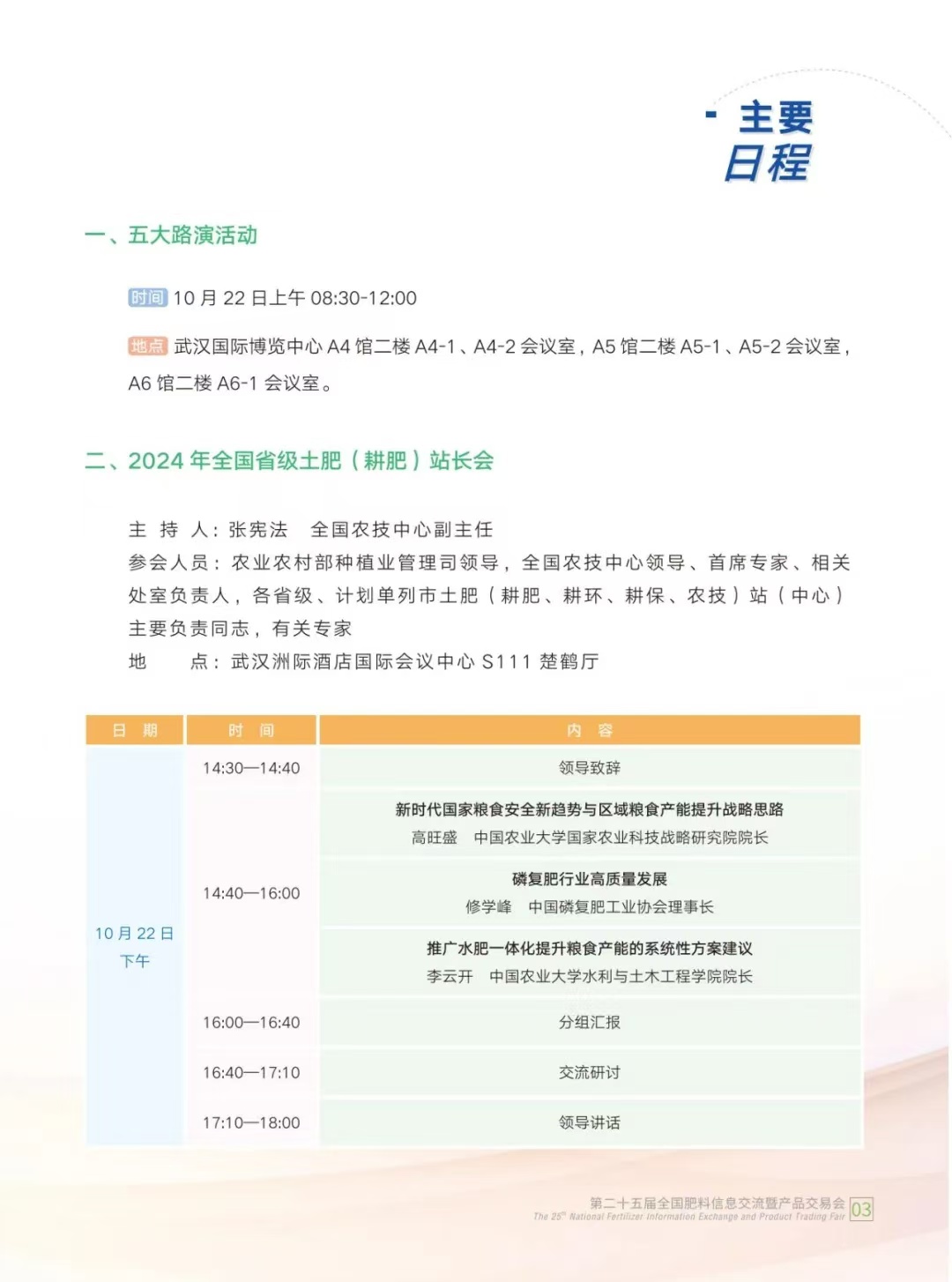 主要
日程

一、五大路演活动

时间 10 月 22 日上午 08:30-12:00

地点 武汉国际博览中心 A4 馆二楼 A4-1、A4-2 会议室，A5 馆二楼 A5-1、A5-2 会议室，A6 馆二楼 A6-1 会议室。

二、2024 年全国省级土肥（耕肥）站长会

主 持 人：张宪法 全国农技中心副主任
参会人员：农业农村部种植业管理司领导，全国农技中心领导、首席专家、相关处室负责人，各省级、计划单列市土肥（耕肥、耕环、耕保、农技）站（中心）主要负责同志，有关专家
地 点：武汉洲际酒店国际会议中心 S111 楚鹤厅

| 日 期 | 时 间 | 内 容 |
|---|---|---|
| 10 月 22 日 下午 | 14:30—14:40 | 领导致辞 |
| | 14:40—16:00 | 新时代国家粮食安全新趋势与区域粮食产能提升战略思路 高旺盛 中国农业大学国家农业科技战略研究院院长 |
| | | 磷复肥行业高质量发展 修学峰 中国磷复肥工业协会理事长 |
| | | 推广水肥一体化提升粮食产能的系统性方案建议 李云开 中国农业大学水利与土木工程学院院长 |
| | 16:00—16:40 | 分组汇报 |
| | 16:40—17:10 | 交流研讨 |
| | 17:10—18:00 | 领导讲话 |

第二十五届全国肥料信息交流暨产品交易会
The 25th National Fertilizer Information Exchange and Product Trading Fair 03